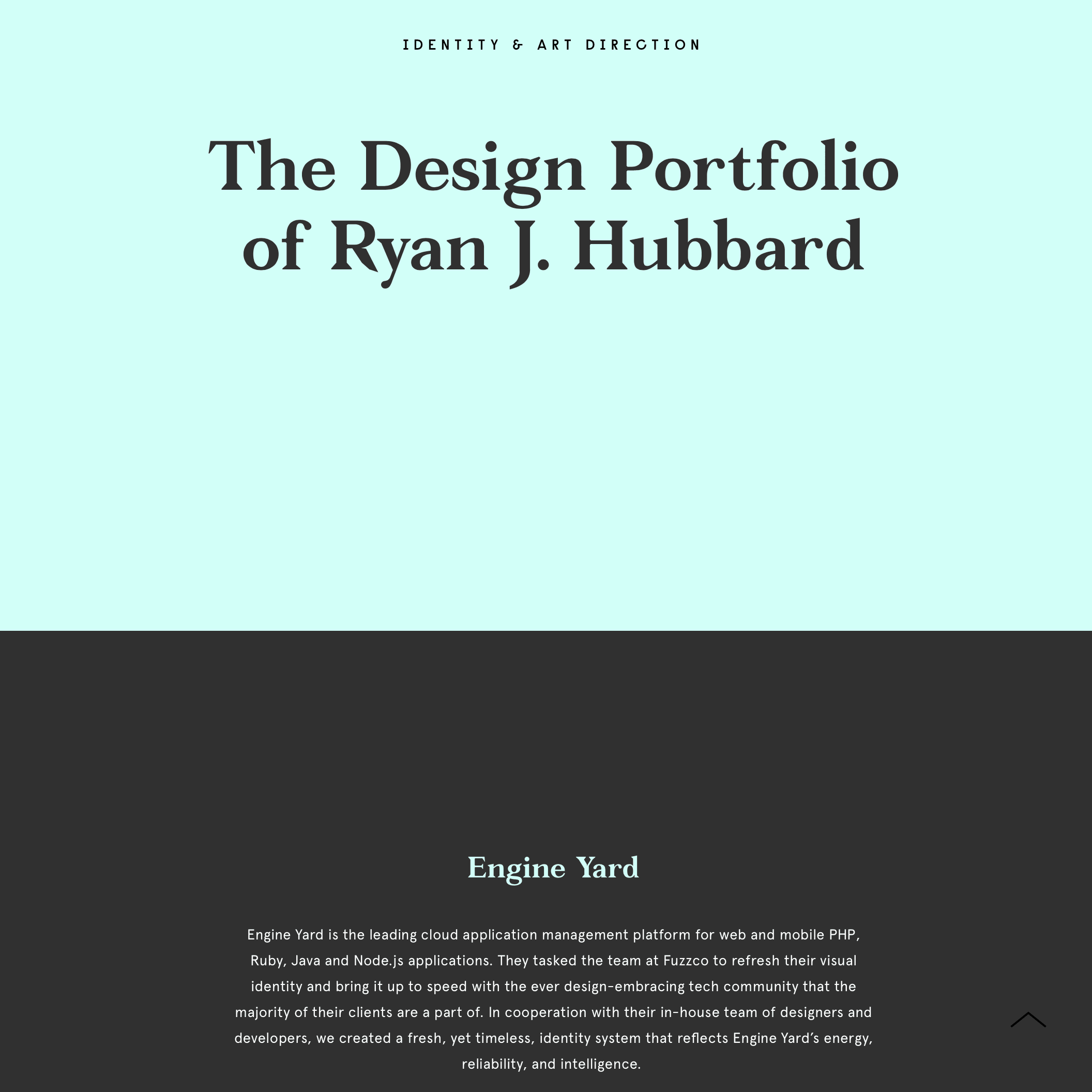 IDENTITY & ART DIRECTION

The Design Portfolio of Ryan J. Hubbard

Engine Yard

Engine Yard is the leading cloud application management platform for web and mobile PHP, Ruby, Java and Node.js applications. They tasked the team at Fuzzco to refresh their visual identity and bring it up to speed with the ever design-embracing tech community that the majority of their clients are a part of. In cooperation with their in-house team of designers and developers, we created a fresh, yet timeless, identity system that reflects Engine Yard's energy, reliability, and intelligence.